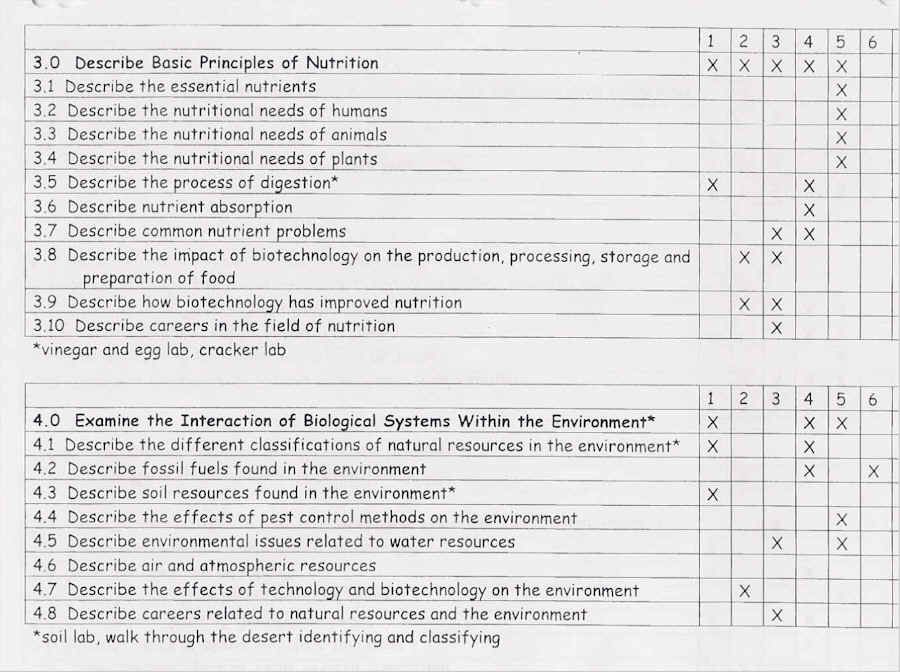 | | 1 | 2 | 3 | 4 | 5 | 6 |
|---|---|---|---|---|---|---|
| 3.0 Describe Basic Principles of Nutrition | X | X | X | X | X | |
| 3.1 Describe the essential nutrients | | | | | X | |
| 3.2 Describe the nutritional needs of humans | | | | | X | |
| 3.3 Describe the nutritional needs of animals | | | | | X | |
| 3.4 Describe the nutritional needs of plants | | | | | X | |
| 3.5 Describe the process of digestion* | X | | | X | | |
| 3.6 Describe nutrient absorption | | | | X | | |
| 3.7 Describe common nutrient problems | | | X | X | | |
| 3.8 Describe the impact of biotechnology on the production, processing, storage and preparation of food | | X | X | | | |
| 3.9 Describe how biotechnology has improved nutrition | | X | X | | | |
| 3.10 Describe careers in the field of nutrition | | | X | | | |

*vinegar and egg lab, cracker lab

| | 1 | 2 | 3 | 4 | 5 | 6 |
|---|---|---|---|---|---|---|
| 4.0 Examine the Interaction of Biological Systems Within the Environment* | X | | | X | X | |
| 4.1 Describe the different classifications of natural resources in the environment* | X | | | X | | |
| 4.2 Describe fossil fuels found in the environment | | | | X | | X |
| 4.3 Describe soil resources found in the environment* | X | | | | | |
| 4.4 Describe the effects of pest control methods on the environment | | | | | X | |
| 4.5 Describe environmental issues related to water resources | | | X | | X | |
| 4.6 Describe air and atmospheric resources | | | | | | |
| 4.7 Describe the effects of technology and biotechnology on the environment | | X | | | | |
| 4.8 Describe careers related to natural resources and the environment | | | X | | | |

*soil lab, walk through the desert identifying and classifying